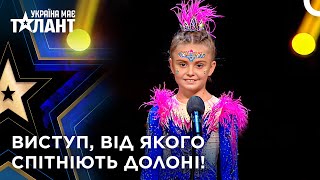 УКРАЇНА МАЄ ТАЛАНТ

ВИСТУП, ВІД ЯКОГО СПІТНІЮТЬ ДОЛОНІ!